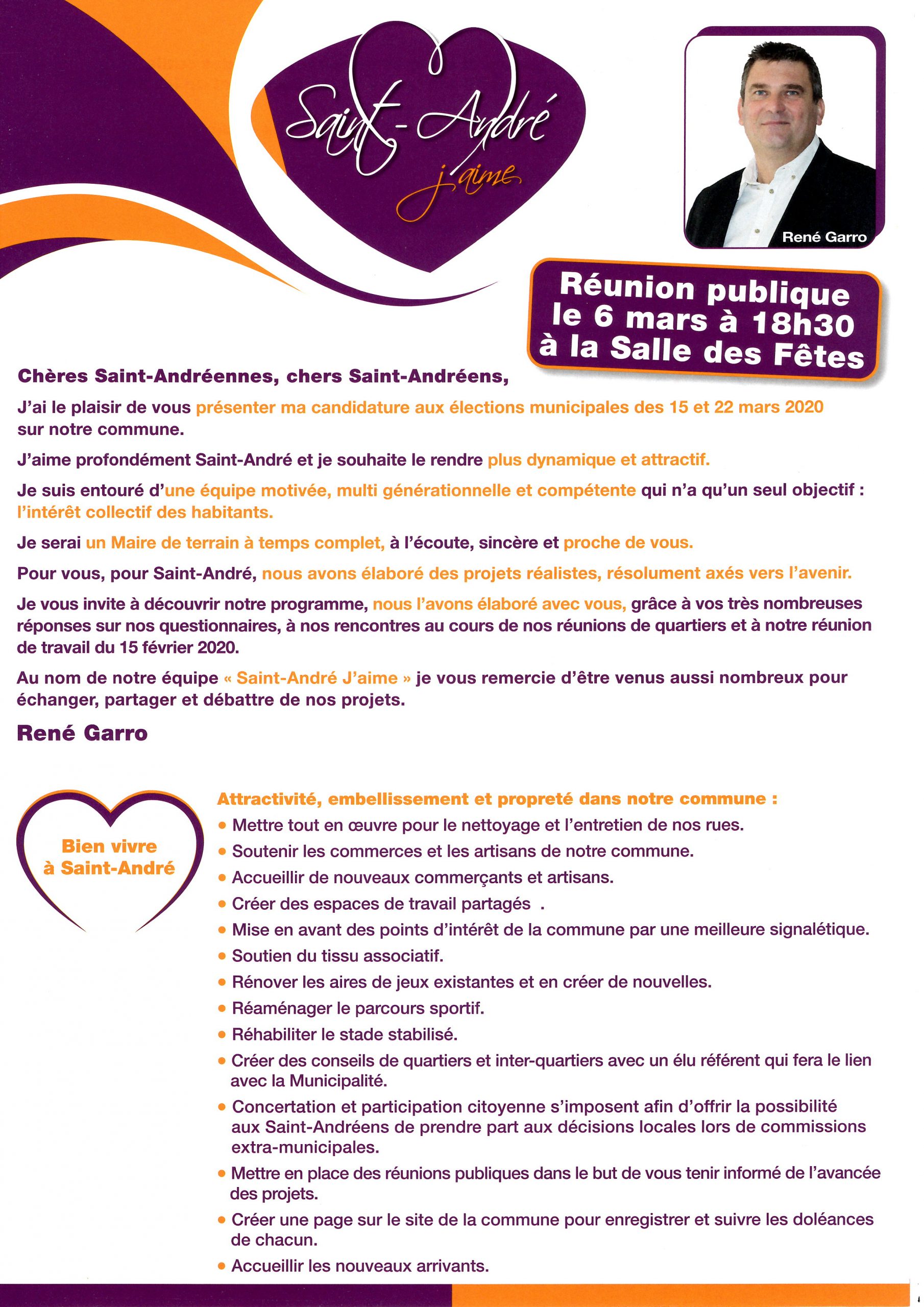 Saint-André
j'aime

René Garro

Réunion publique
le 6 mars à 18h30
à la Salle des Fêtes

Chères Saint-Andréennes, chers Saint-Andréens,

J'ai le plaisir de vous présenter ma candidature aux élections municipales des 15 et 22 mars 2020 sur notre commune.

J'aime profondément Saint-André et je souhaite le rendre plus dynamique et attractif.

Je suis entouré d'une équipe motivée, multi générationnelle et compétente qui n'a qu'un seul objectif : l'intérêt collectif des habitants.

Je serai un Maire de terrain à temps complet, à l'écoute, sincère et proche de vous.

Pour vous, pour Saint-André, nous avons élaboré des projets réalistes, résolument axés vers l'avenir.

Je vous invite à découvrir notre programme, nous l'avons élaboré avec vous, grâce à vos très nombreuses réponses sur nos questionnaires, à nos rencontres au cours de nos réunions de quartiers et à notre réunion de travail du 15 février 2020.

Au nom de notre équipe « Saint-André J'aime » je vous remercie d'être venus aussi nombreux pour échanger, partager et débattre de nos projets.

René Garro

Bien vivre à Saint-André

Attractivité, embellissement et propreté dans notre commune :
• Mettre tout en œuvre pour le nettoyage et l'entretien de nos rues.
• Soutenir les commerces et les artisans de notre commune.
• Accueillir de nouveaux commerçants et artisans.
• Créer des espaces de travail partagés .
• Mise en avant des points d'intérêt de la commune par une meilleure signalétique.
• Soutien du tissu associatif.
• Rénover les aires de jeux existantes et en créer de nouvelles.
• Réaménager le parcours sportif.
• Réhabiliter le stade stabilisé.
• Créer des conseils de quartiers et inter-quartiers avec un élu référent qui fera le lien avec la Municipalité.
• Concertation et participation citoyenne s'imposent afin d'offrir la possibilité aux Saint-Andréens de prendre part aux décisions locales lors de commissions extra-municipales.
• Mettre en place des réunions publiques dans le but de vous tenir informé de l'avancée des projets.
• Créer une page sur le site de la commune pour enregistrer et suivre les doléances de chacun.
• Accueillir les nouveaux arrivants.